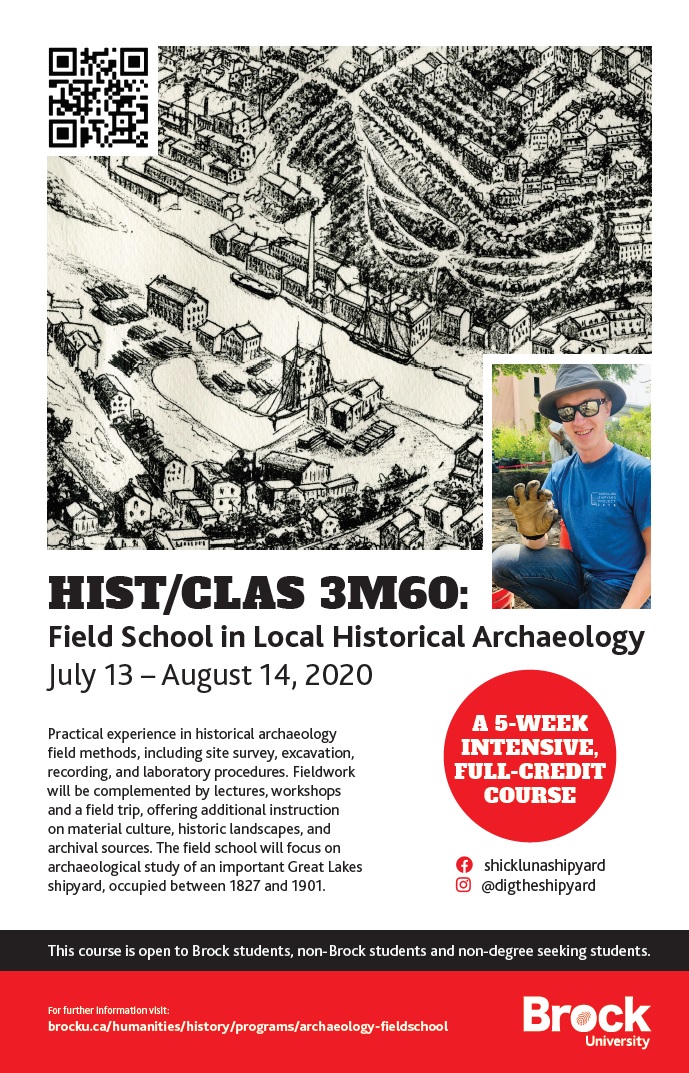 HIST/CLAS 3M60:
Field School in Local Historical Archaeology
July 13 – August 14, 2020

Practical experience in historical archaeology field methods, including site survey, excavation, recording, and laboratory procedures. Fieldwork will be complemented by lectures, workshops and a field trip, offering additional instruction on material culture, historic landscapes, and archival sources. The field school will focus on archaeological study of an important Great Lakes shipyard, occupied between 1827 and 1901.

A 5-WEEK INTENSIVE, FULL-CREDIT COURSE

shicklunashipyard
@digtheshipyard

This course is open to Brock students, non-Brock students and non-degree seeking students.

For further information visit:
brocku.ca/humanities/history/programs/archaeology-fieldschool

Brock University